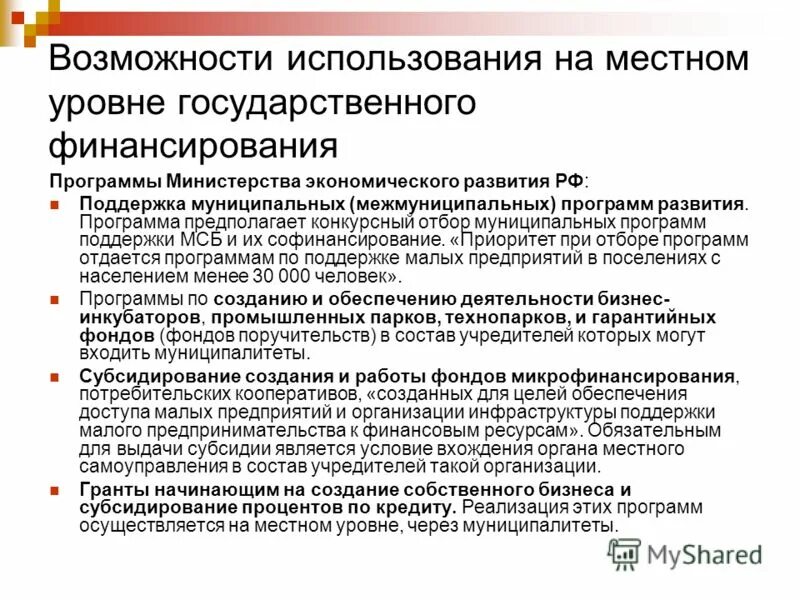 Возможности использования на местном уровне государственного финансирования

Программы Министерства экономического развития РФ:

Поддержка муниципальных (межмуниципальных) программ развития. Программа предполагает конкурсный отбор муниципальных программ поддержки МСБ и их софинансирование. «Приоритет при отборе программ отдается программам по поддержке малых предприятий в поселениях с населением менее 30 000 человек».

Программы по созданию и обеспечению деятельности бизнес-инкубаторов, промышленных парков, технопарков, и гарантийных фондов (фондов поручительств) в состав учредителей которых могут входить муниципалитеты.

Субсидирование создания и работы фондов микрофинансирования, потребительских кооперативов, «созданных для целей обеспечения доступа малых предприятий и организации инфраструктуры поддержки малого предпринимательства к финансовым ресурсам». Обязательным для выдачи субсидии является условие вхождения органа местного самоуправления в состав учредителей такой организации.

Гранты начинающим на создание собственного бизнеса и субсидирование процентов по кредиту. Реализация этих программ осуществляется на местном уровне, через муниципалитеты.

MyShared